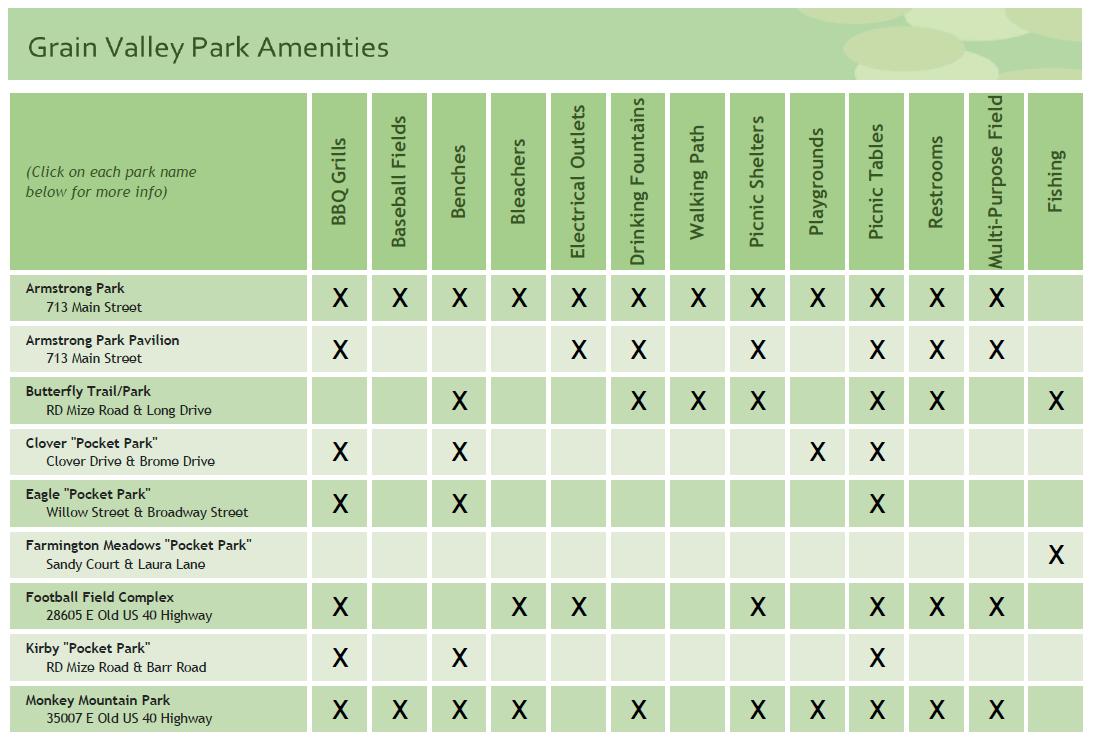 Grain Valley Park Amenities

| (Click on each park name below for more info) | BBQ Grills | Baseball Fields | Benches | Bleachers | Electrical Outlets | Drinking Fountains | Walking Path | Picnic Shelters | Playgrounds | Picnic Tables | Restrooms | Multi-Purpose Field | Fishing |
|---|---|---|---|---|---|---|---|---|---|---|---|---|---|
| Armstrong Park 713 Main Street | X | X | X | X | X | X | X | X | X | X | X | X | |
| Armstrong Park Pavilion 713 Main Street | X | | | | X | X | | X | | X | X | X | |
| Butterfly Trail/Park RD Mize Road & Long Drive | | | X | | | X | X | X | | X | X | | X |
| Clover "Pocket Park" Clover Drive & Brome Drive | X | | X | | | | | | X | X | | | |
| Eagle "Pocket Park" Willow Street & Broadway Street | X | | X | | | | | | | X | | | |
| Farmington Meadows "Pocket Park" Sandy Court & Laura Lane | | | | | | | | | | | | | X |
| Football Field Complex 28605 E Old US 40 Highway | X | | | X | X | | | X | | X | X | X | |
| Kirby "Pocket Park" RD Mize Road & Barr Road | X | | X | | | | | | | X | | | |
| Monkey Mountain Park 35007 E Old US 40 Highway | X | X | X | X | | X | | X | X | X | X | X | |